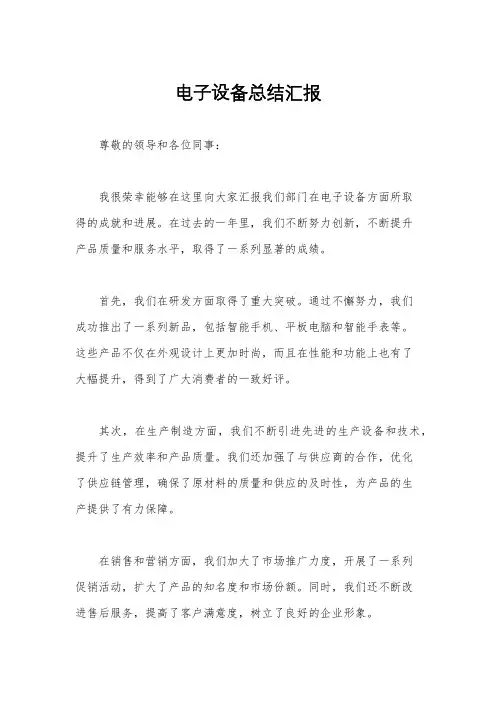 电子设备总结汇报

尊敬的领导和各位同事：

我很荣幸能够在这里向大家汇报我们部门在电子设备方面所取得的成就和进展。在过去的一年里，我们不断努力创新，不断提升产品质量和服务水平，取得了一系列显著的成绩。

首先，我们在研发方面取得了重大突破。通过不懈努力，我们成功推出了一系列新品，包括智能手机、平板电脑和智能手表等。这些产品不仅在外观设计上更加时尚，而且在性能和功能上也有了大幅提升，得到了广大消费者的一致好评。

其次，在生产制造方面，我们不断引进先进的生产设备和技术，提升了生产效率和产品质量。我们还加强了与供应商的合作，优化了供应链管理，确保了原材料的质量和供应的及时性，为产品的生产提供了有力保障。

在销售和营销方面，我们加大了市场推广力度，开展了一系列促销活动，扩大了产品的知名度和市场份额。同时，我们还不断改进售后服务，提高了客户满意度，树立了良好的企业形象。